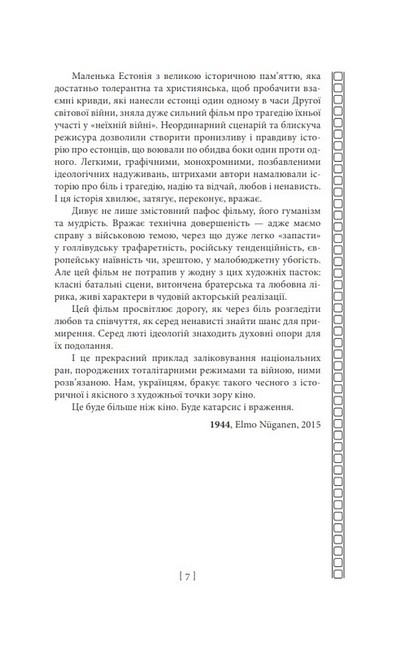 Маленька Естонія з великою історичною пам'яттю, яка достатньо толерантна та християнська, щоб пробачити взаємні кривди, які нанесли естонці один одному в часи Другої світової війни, зняла дуже сильний фільм про трагедію їхньої участі у «неїхній війні». Неординарний сценарій та блискуча режисура дозволили створити пронизливу і правдиву історію про естонців, що воювали по обидва боки один проти одного. Легкими, графічними, монохромними, позбавленими ідеологічних надуживань, штрихами автори намалювали історію про біль і трагедію, надію та відчай, любов і ненависть. І ця історія хвилює, затягує, переконує, вражає.

Дивує не лише змістовний пафос фільму, його гуманізм та мудрість. Вражає технічна довершеність — адже маємо справу з військовою темою, через що дуже легко «запасти» у голлівудську трафаретність, російську тенденційність, європейську наївність чи, зрештою, у малобюджетну убогість. Але цей фільм не потрапив у жодну з цих художніх пасток: класні батальні сцени, витончена братерська та любовна лірика, живі характери в чудовій акторській реалізації.

Цей фільм просвітлює дорогу, як через біль розгледіти любов та співчуття, як серед ненависті знайти шанс для примирення. Серед люті ідеологій знаходить духовні опори для їх подолання.

І це прекрасний приклад заліковування національних ран, породжених тоталітарними режимами та війною, ними розв'язаною. Нам, українцям, бракує такого чесного з історичної і якісного з художньої точки зору кіно.

Це буде більше ніж кіно. Буде катарсис і враження.

**1944**, Elmo Nüganen, 2015

[ 7 ]